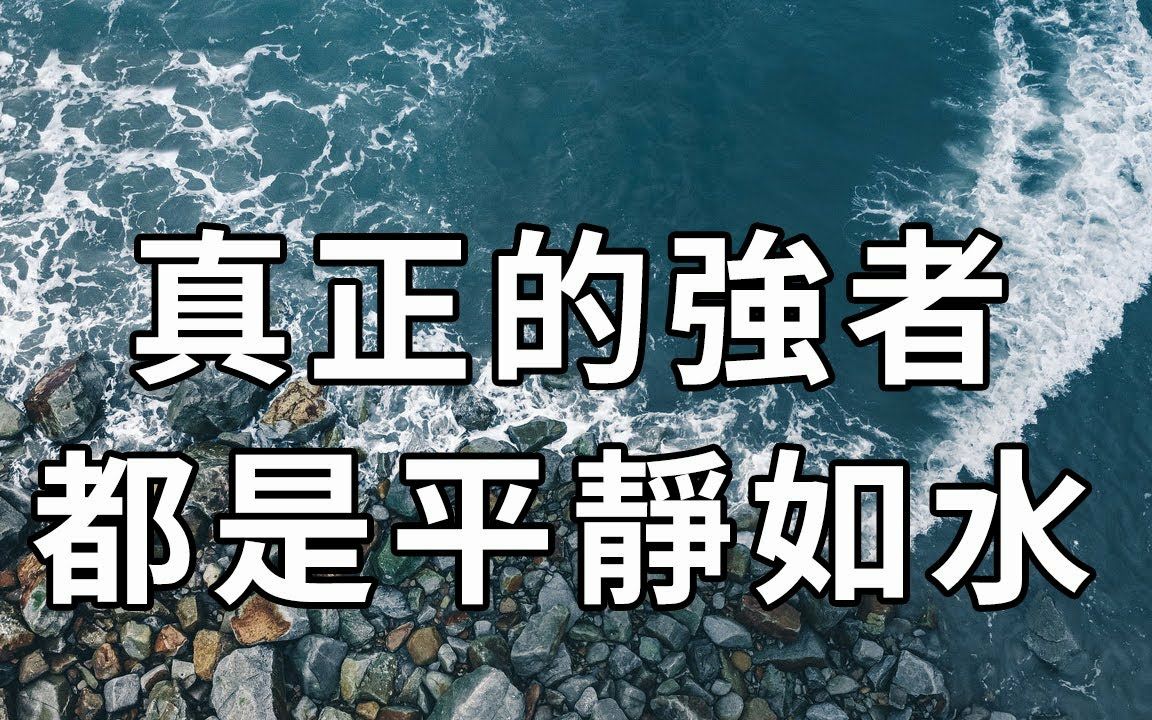 真正的強者
都是平靜如水